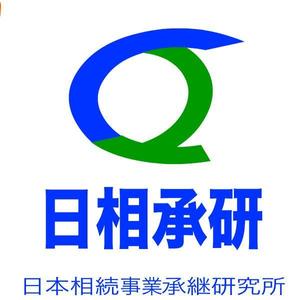 日相承研

日本相続事業承継研究所